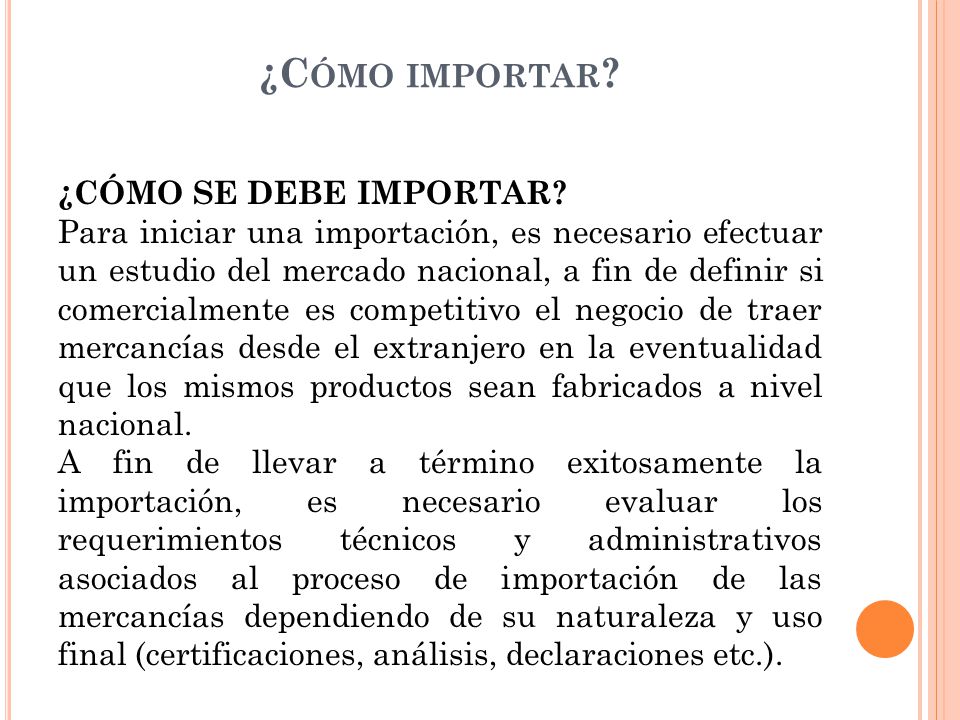 ¿CÓMO IMPORTAR?

¿CÓMO SE DEBE IMPORTAR?
Para iniciar una importación, es necesario efectuar un estudio del mercado nacional, a fin de definir si comercialmente es competitivo el negocio de traer mercancías desde el extranjero en la eventualidad que los mismos productos sean fabricados a nivel nacional.
A fin de llevar a término exitosamente la importación, es necesario evaluar los requerimientos técnicos y administrativos asociados al proceso de importación de las mercancías dependiendo de su naturaleza y uso final (certificaciones, análisis, declaraciones etc.).